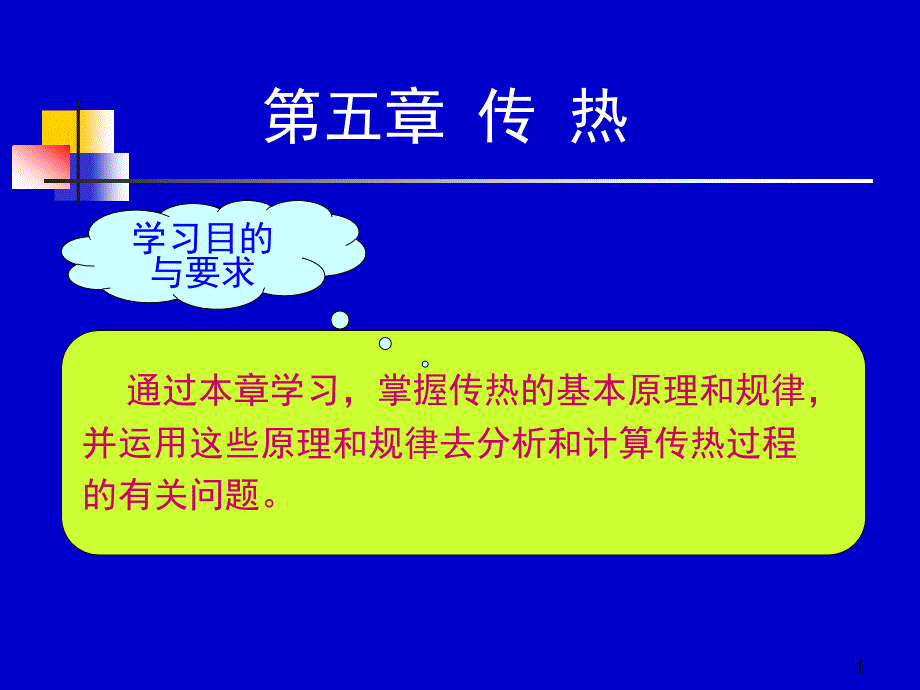 第五章 传 热

学习目的与要求

通过本章学习，掌握传热的基本原理和规律，并运用这些原理和规律去分析和计算传热过程的有关问题。

1